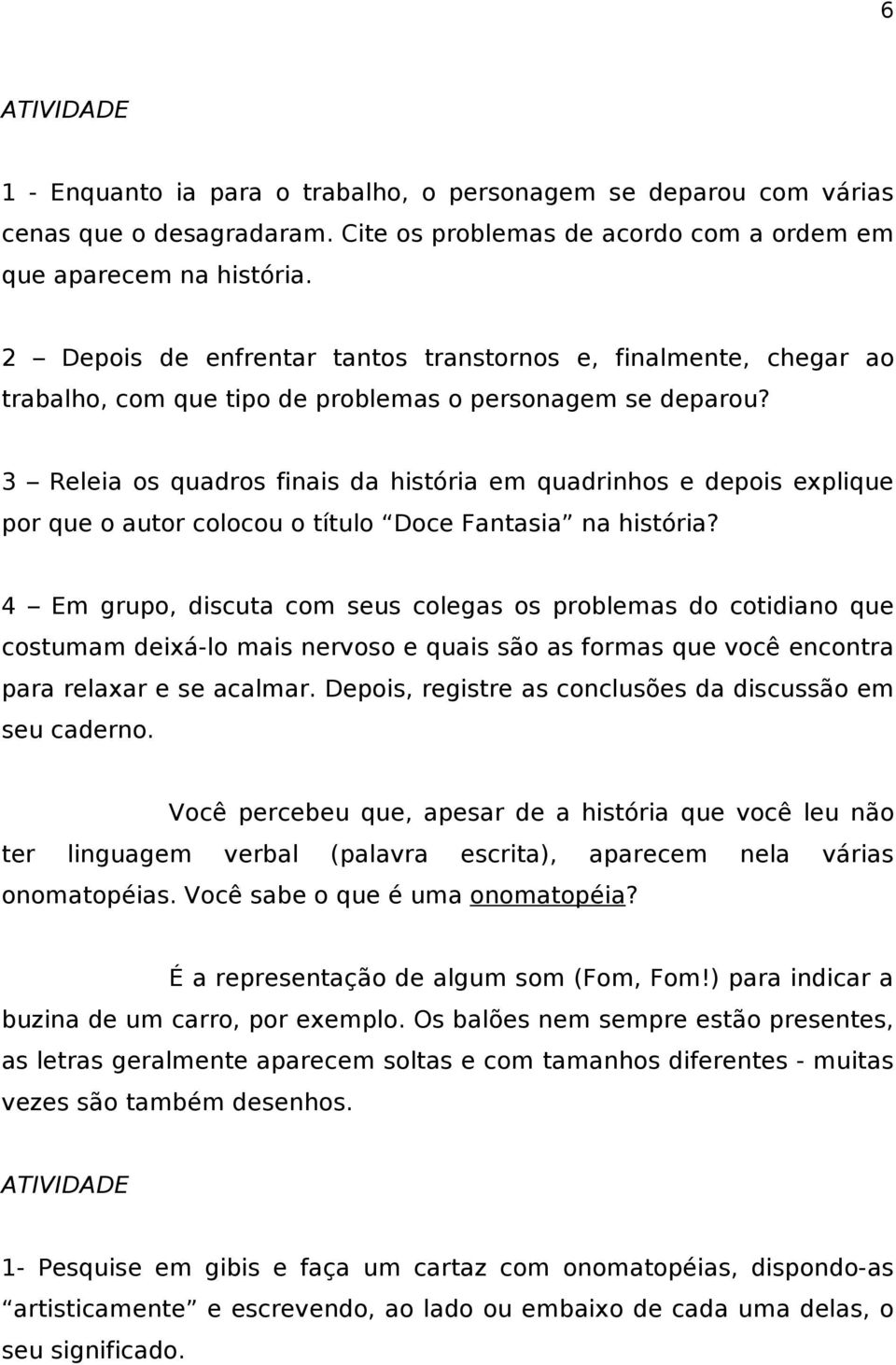 6

ATIVIDADE

1 - Enquanto ia para o trabalho, o personagem se deparou com várias cenas que o desagradaram. Cite os problemas de acordo com a ordem em que aparecem na história.

2 – Depois de enfrentar tantos transtornos e, finalmente, chegar ao trabalho, com que tipo de problemas o personagem se deparou?

3 – Releia os quadros finais da história em quadrinhos e depois explique por que o autor colocou o título “Doce Fantasia” na história?

4 – Em grupo, discuta com seus colegas os problemas do cotidiano que costumam deixá-lo mais nervoso e quais são as formas que você encontra para relaxar e se acalmar. Depois, registre as conclusões da discussão em seu caderno.

Você percebeu que, apesar de a história que você leu não ter linguagem verbal (palavra escrita), aparecem nela várias onomatopéias. Você sabe o que é uma onomatopéia?

É a representação de algum som (Fom, Fom!) para indicar a buzina de um carro, por exemplo. Os balões nem sempre estão presentes, as letras geralmente aparecem soltas e com tamanhos diferentes - muitas vezes são também desenhos.

ATIVIDADE

1- Pesquise em gibis e faça um cartaz com onomatopéias, dispondo-as “artisticamente” e escrevendo, ao lado ou embaixo de cada uma delas, o seu significado.